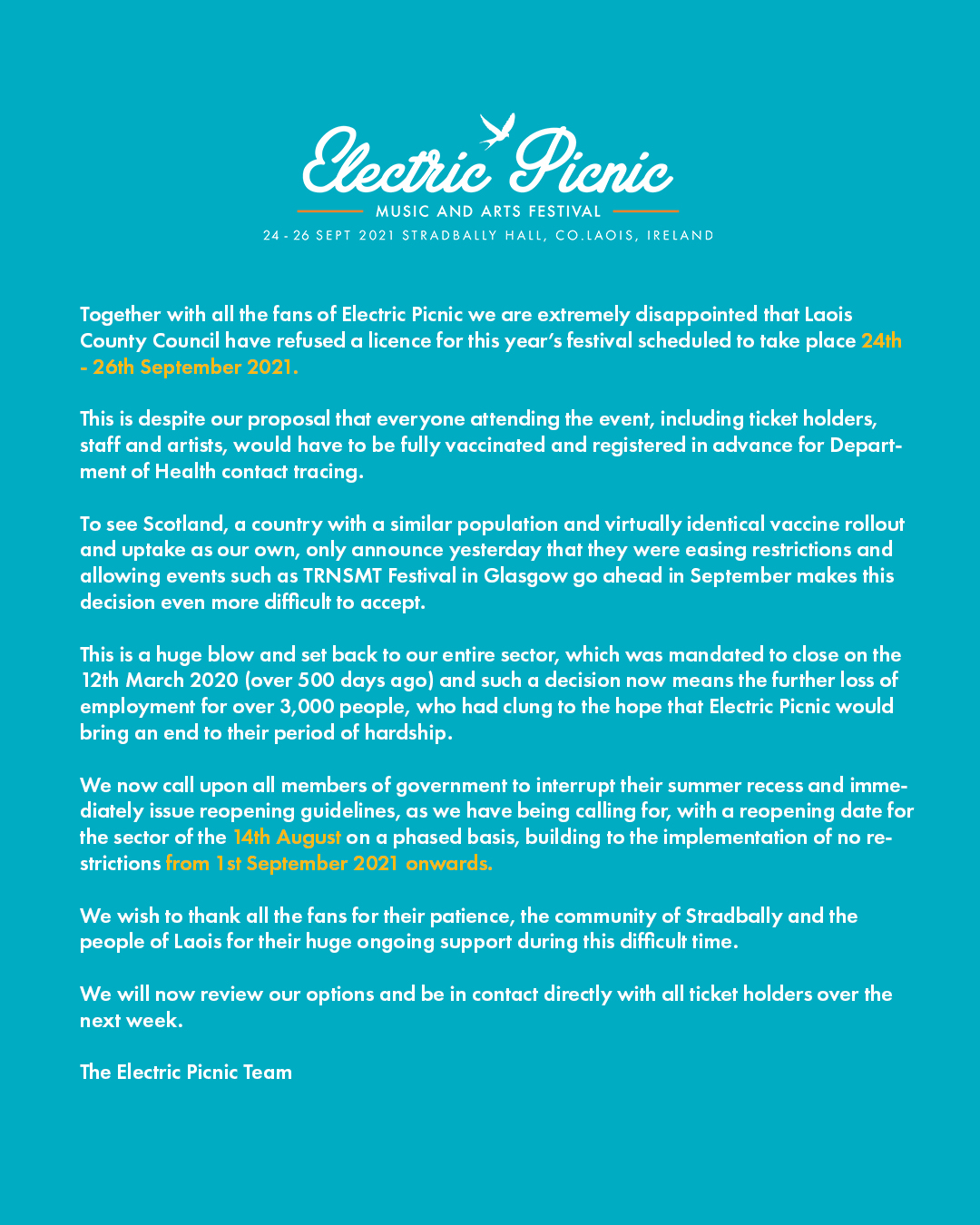 Electric Picnic
MUSIC AND ARTS FESTIVAL
24 - 26 SEPT 2021 STRADBALLY HALL, CO.LAOIS, IRELAND

Together with all the fans of Electric Picnic we are extremely disappointed that Laois County Council have refused a licence for this year's festival scheduled to take place 24th - 26th September 2021.

This is despite our proposal that everyone attending the event, including ticket holders, staff and artists, would have to be fully vaccinated and registered in advance for Department of Health contact tracing.

To see Scotland, a country with a similar population and virtually identical vaccine rollout and uptake as our own, only announce yesterday that they were easing restrictions and allowing events such as TRNSMT Festival in Glasgow go ahead in September makes this decision even more difficult to accept.

This is a huge blow and set back to our entire sector, which was mandated to close on the 12th March 2020 (over 500 days ago) and such a decision now means the further loss of employment for over 3,000 people, who had clung to the hope that Electric Picnic would bring an end to their period of hardship.

We now call upon all members of government to interrupt their summer recess and immediately issue reopening guidelines, as we have being calling for, with a reopening date for the sector of the 14th August on a phased basis, building to the implementation of no restrictions from 1st September 2021 onwards.

We wish to thank all the fans for their patience, the community of Stradbally and the people of Laois for their huge ongoing support during this difficult time.

We will now review our options and be in contact directly with all ticket holders over the next week.

The Electric Picnic Team